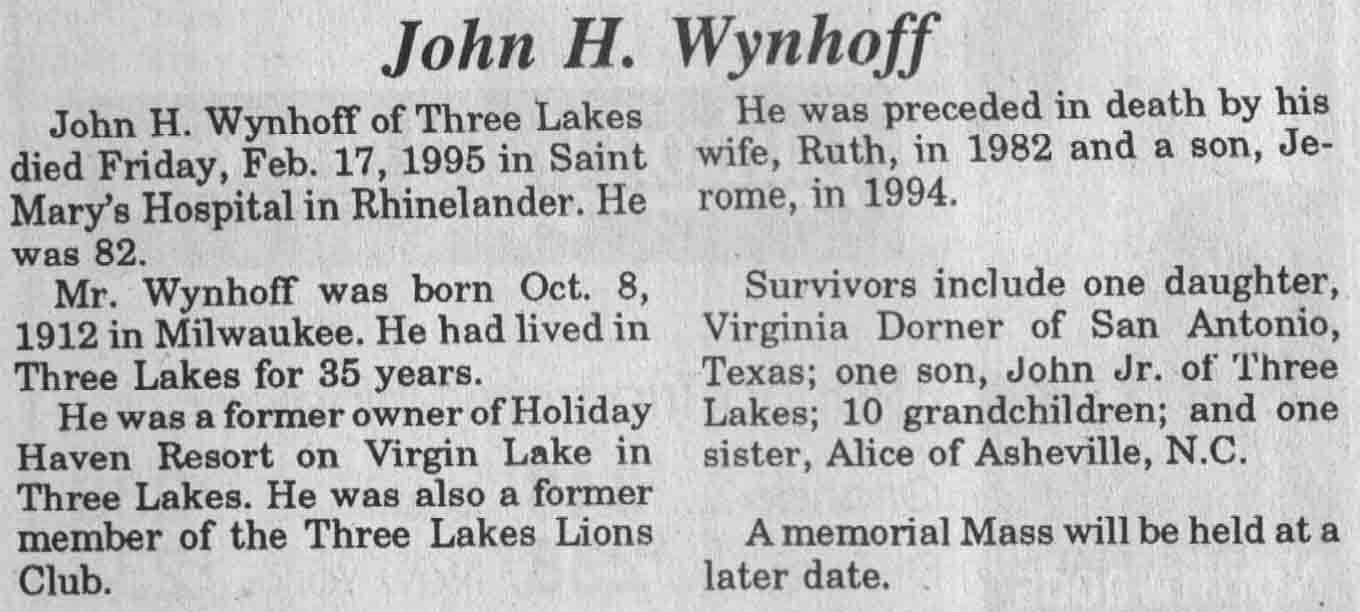 John H. Wynhoff

John H. Wynhoff of Three Lakes died Friday, Feb. 17, 1995 in Saint Mary's Hospital in Rhinelander. He was 82.

Mr. Wynhoff was born Oct. 8, 1912 in Milwaukee. He had lived in Three Lakes for 35 years.

He was a former owner of Holiday Haven Resort on Virgin Lake in Three Lakes. He was also a former member of the Three Lakes Lions Club.

He was preceded in death by his wife, Ruth, in 1982 and a son, Jerome, in 1994.

Survivors include one daughter, Virginia Dorner of San Antonio, Texas; one son, John Jr. of Three Lakes; 10 grandchildren; and one sister, Alice of Asheville, N.C.

A memorial Mass will be held at a later date.